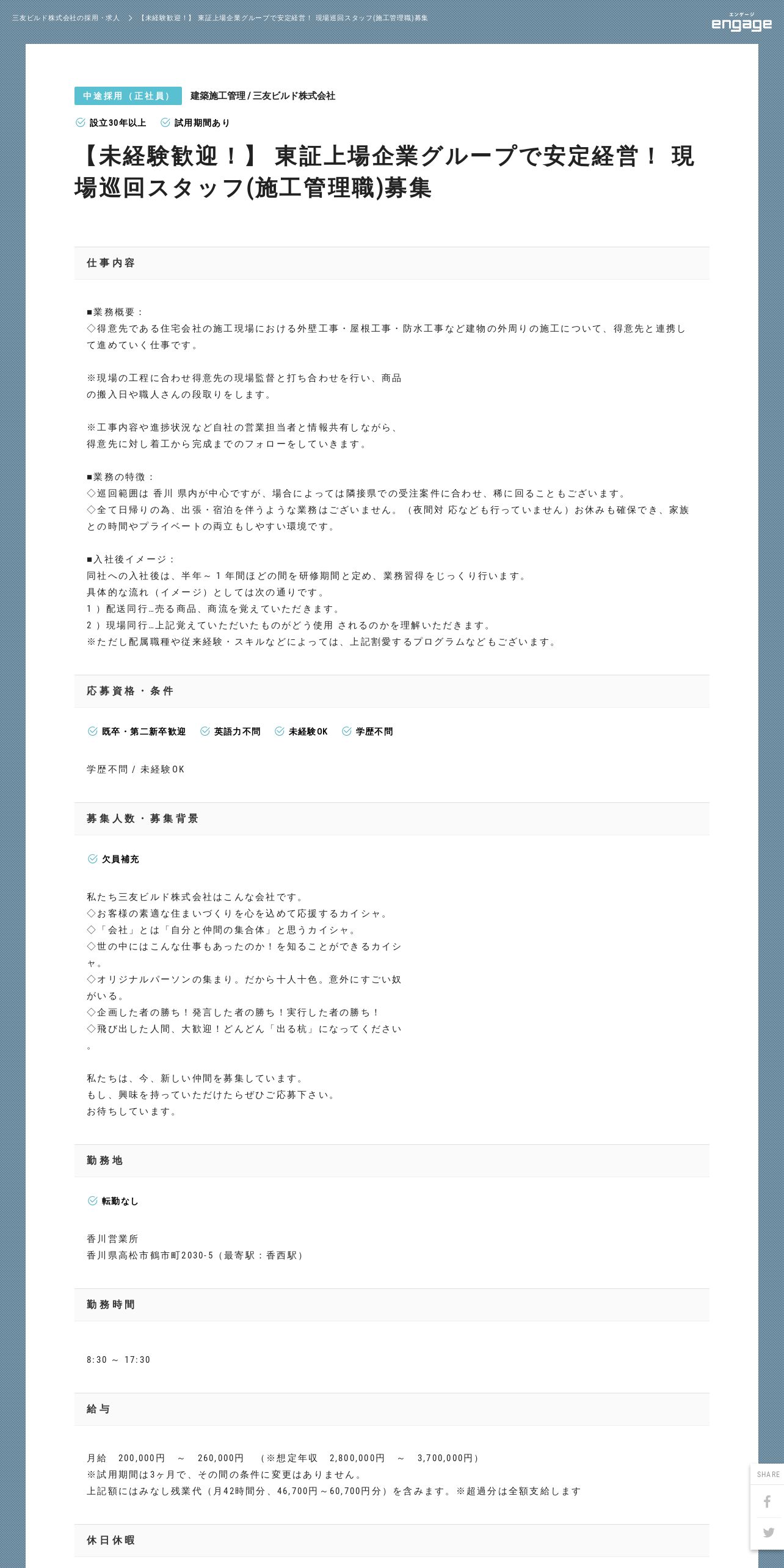 三友ビルド株式会社の採用・求人 > 【未経験歓迎！】 東証上場企業グループで安定経営！ 現場巡回スタッフ(施工管理職)募集

エンゲージ
engage

中途採用（正社員） 建築施工管理 / 三友ビルド株式会社

設立30年以上 試用期間あり

【未経験歓迎！】 東証上場企業グループで安定経営！ 現場巡回スタッフ(施工管理職)募集

仕事内容

■業務概要：
◇得意先である住宅会社の施工現場における外壁工事・屋根工事・防水工事など建物の外周りの施工について、得意先と連携して進めていく仕事です。

※現場の工程に合わせ得意先の現場監督と打ち合わせを行い、商品の搬入日や職人さんの段取りをします。

※工事内容や進捗状況など自社の営業担当者と情報共有しながら、得意先に対し着工から完成までのフォローをしていきます。

■業務の特徴：
◇巡回範囲は 香川 県内が中心ですが、場合によっては隣接県での受注案件に合わせ、稀に回ることもございます。
◇全て日帰りの為、出張・宿泊を伴うような業務はございません。（夜間対 応なども行っていません）お休みも確保でき、家族との時間やプライベートの両立もしやすい環境です。

■入社後イメージ：
同社への入社後は、半年～１年間ほどの間を研修期間と定め、業務習得をじっくり行います。
具体的な流れ（イメージ）としては次の通りです。
１）配送同行…売る商品、商流を覚えていただきます。
２）現場同行…上記覚えていただいたものがどう使用 されるのかを理解いただきます。
※ただし配属職種や従来経験・スキルなどによっては、上記割愛するプログラムなどもございます。

応募資格・条件

既卒・第二新卒歓迎 英語力不問 未経験OK 学歴不問

学歴不問 / 未経験OK

募集人数・募集背景

欠員補充

私たち三友ビルド株式会社はこんな会社です。
◇お客様の素適な住まいづくりを心を込めて応援するカイシャ。
◇「会社」とは「自分と仲間の集合体」と思うカイシャ。
◇世の中にはこんな仕事もあったのか！を知ることができるカイシャ。
◇オリジナルパーソンの集まり。だから十人十色。意外にすごい奴がいる。
◇企画した者の勝ち！発言した者の勝ち！実行した者の勝ち！
◇飛び出した人間、大歓迎！どんどん「出る杭」になってください。

私たちは、今、新しい仲間を募集しています。
もし、興味を持っていただけたらぜひご応募下さい。
お待ちしています。

勤務地

転勤なし

香川営業所
香川県高松市鶴市町2030-5（最寄駅：香西駅）

勤務時間

8:30 ～ 17:30

給与

月給　200,000円　～　260,000円　（※想定年収　2,800,000円　～　3,700,000円）
※試用期間は3ヶ月で、その間の条件に変更はありません。
上記額にはみなし残業代（月42時間分、46,700円～60,700円分）を含みます。※超過分は全額支給します

休日休暇

SHARE